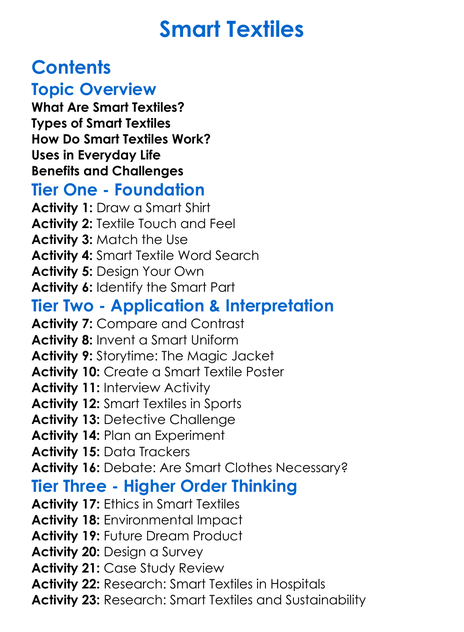 Smart Textiles

Contents

Topic Overview

What Are Smart Textiles?
Types of Smart Textiles
How Do Smart Textiles Work?
Uses in Everyday Life
Benefits and Challenges

Tier One - Foundation

Activity 1: Draw a Smart Shirt
Activity 2: Textile Touch and Feel
Activity 3: Match the Use
Activity 4: Smart Textile Word Search
Activity 5: Design Your Own
Activity 6: Identify the Smart Part

Tier Two - Application & Interpretation

Activity 7: Compare and Contrast
Activity 8: Invent a Smart Uniform
Activity 9: Storytime: The Magic Jacket
Activity 10: Create a Smart Textile Poster
Activity 11: Interview Activity
Activity 12: Smart Textiles in Sports
Activity 13: Detective Challenge
Activity 14: Plan an Experiment
Activity 15: Data Trackers
Activity 16: Debate: Are Smart Clothes Necessary?

Tier Three - Higher Order Thinking

Activity 17: Ethics in Smart Textiles
Activity 18: Environmental Impact
Activity 19: Future Dream Product
Activity 20: Design a Survey
Activity 21: Case Study Review
Activity 22: Research: Smart Textiles in Hospitals
Activity 23: Research: Smart Textiles and Sustainability